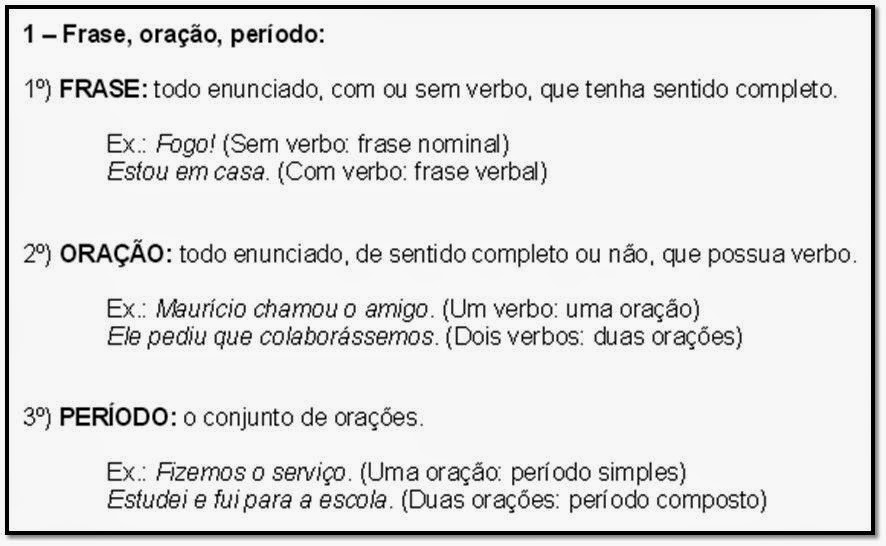 1 – Frase, oração, período:

1º) FRASE: todo enunciado, com ou sem verbo, que tenha sentido completo.

Ex.: Fogo! (Sem verbo: frase nominal)
Estou em casa. (Com verbo: frase verbal)

2º) ORAÇÃO: todo enunciado, de sentido completo ou não, que possua verbo.

Ex.: Maurício chamou o amigo. (Um verbo: uma oração)
Ele pediu que colaborássemos. (Dois verbos: duas orações)

3º) PERÍODO: o conjunto de orações.

Ex.: Fizemos o serviço. (Uma oração: período simples)
Estudei e fui para a escola. (Duas orações: período composto)